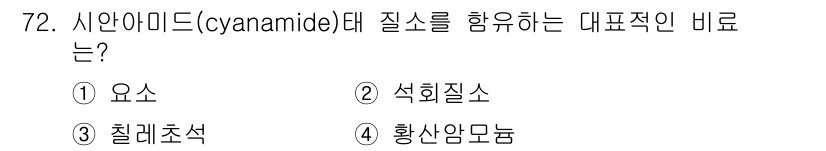 72. 시안아미드(cyanamide)태 질소를 함유하는 대표적인 비료는?

① 요소

② 석회질소

③ 칠레초석

④ 황산암모늄